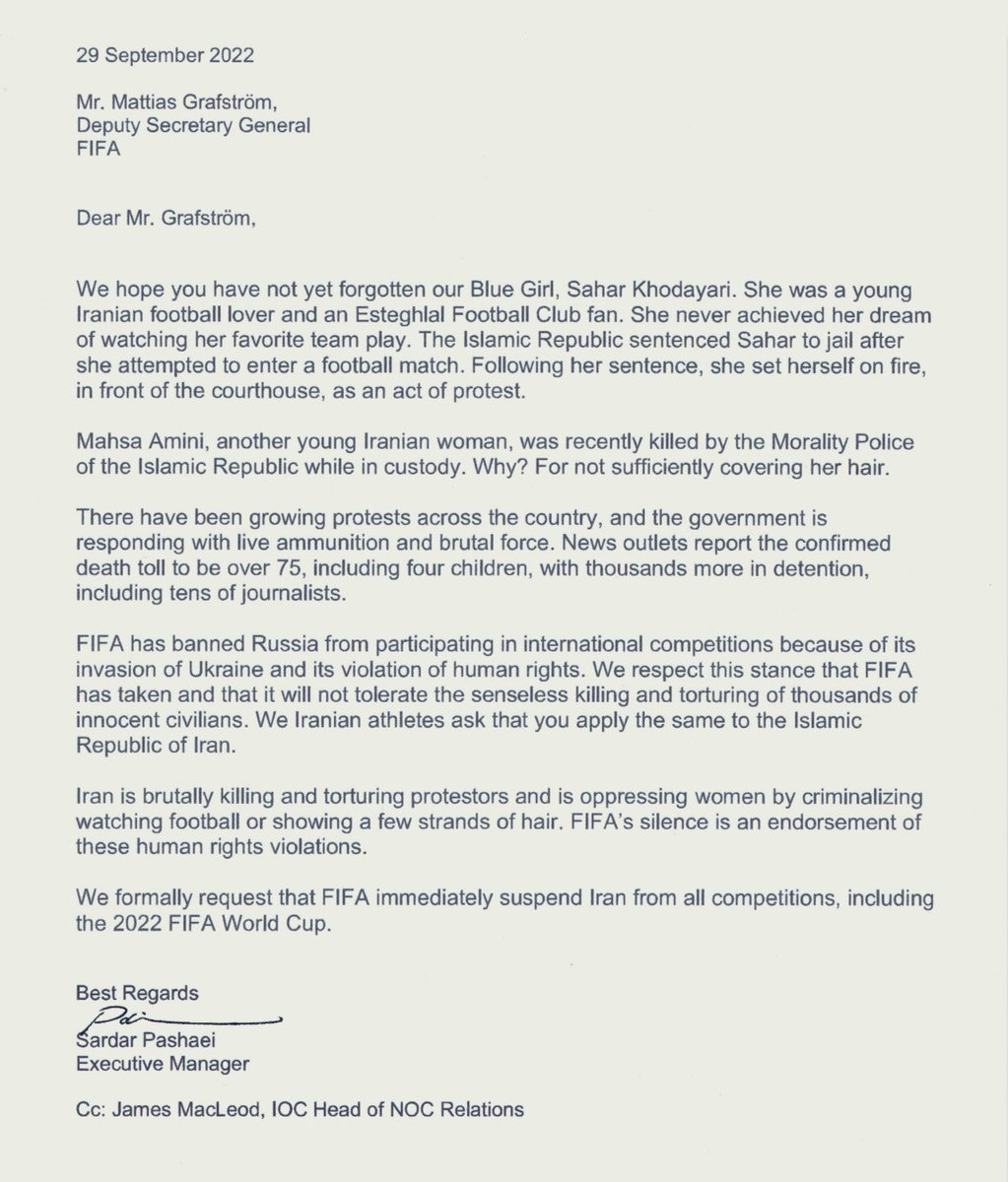 29 September 2022

Mr. Mattias Grafström,
Deputy Secretary General
FIFA

Dear Mr. Grafström,

We hope you have not yet forgotten our Blue Girl, Sahar Khodayari. She was a young Iranian football lover and an Esteghlal Football Club fan. She never achieved her dream of watching her favorite team play. The Islamic Republic sentenced Sahar to jail after she attempted to enter a football match. Following her sentence, she set herself on fire, in front of the courthouse, as an act of protest.

Mahsa Amini, another young Iranian woman, was recently killed by the Morality Police of the Islamic Republic while in custody. Why? For not sufficiently covering her hair.

There have been growing protests across the country, and the government is responding with live ammunition and brutal force. News outlets report the confirmed death toll to be over 75, including four children, with thousands more in detention, including tens of journalists.

FIFA has banned Russia from participating in international competitions because of its invasion of Ukraine and its violation of human rights. We respect this stance that FIFA has taken and that it will not tolerate the senseless killing and torturing of thousands of innocent civilians. We Iranian athletes ask that you apply the same to the Islamic Republic of Iran.

Iran is brutally killing and torturing protestors and is oppressing women by criminalizing watching football or showing a few strands of hair. FIFA's silence is an endorsement of these human rights violations.

We formally request that FIFA immediately suspend Iran from all competitions, including the 2022 FIFA World Cup.

Best Regards
Sardar Pashaei
Executive Manager

Cc: James MacLeod, IOC Head of NOC Relations